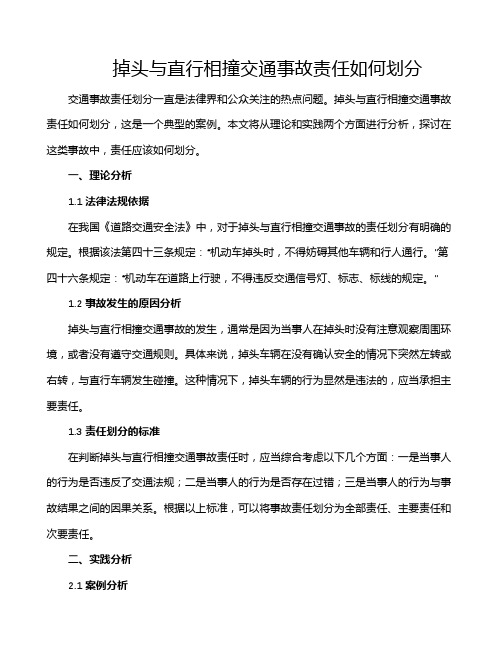 掉头与直行相撞交通事故责任如何划分

交通事故责任划分一直是法律界和公众关注的热点问题。掉头与直行相撞交通事故责任如何划分，这是一个典型的案例。本文将从理论和实践两个方面进行分析，探讨在这类事故中，责任应该如何划分。

一、理论分析

1.1 法律法规依据

在我国《道路交通安全法》中，对于掉头与直行相撞交通事故的责任划分有明确的规定。根据该法第四十三条规定："机动车掉头时，不得妨碍其他车辆和行人通行。"第四十六条规定："机动车在道路上行驶，不得违反交通信号灯、标志、标线的规定。"

1.2 事故发生的原因分析

掉头与直行相撞交通事故的发生，通常是因为当事人在掉头时没有注意观察周围环境，或者没有遵守交通规则。具体来说，掉头车辆在没有确认安全的情况下突然左转或右转，与直行车辆发生碰撞。这种情况下，掉头车辆的行为显然是违法的，应当承担主要责任。

1.3 责任划分的标准

在判断掉头与直行相撞交通事故责任时，应当综合考虑以下几个方面：一是当事人的行为是否违反了交通法规；二是当事人的行为是否存在过错；三是当事人的行为与事故结果之间的因果关系。根据以上标准，可以将事故责任划分为全部责任、主要责任和次要责任。

二、实践分析

2.1 案例分析